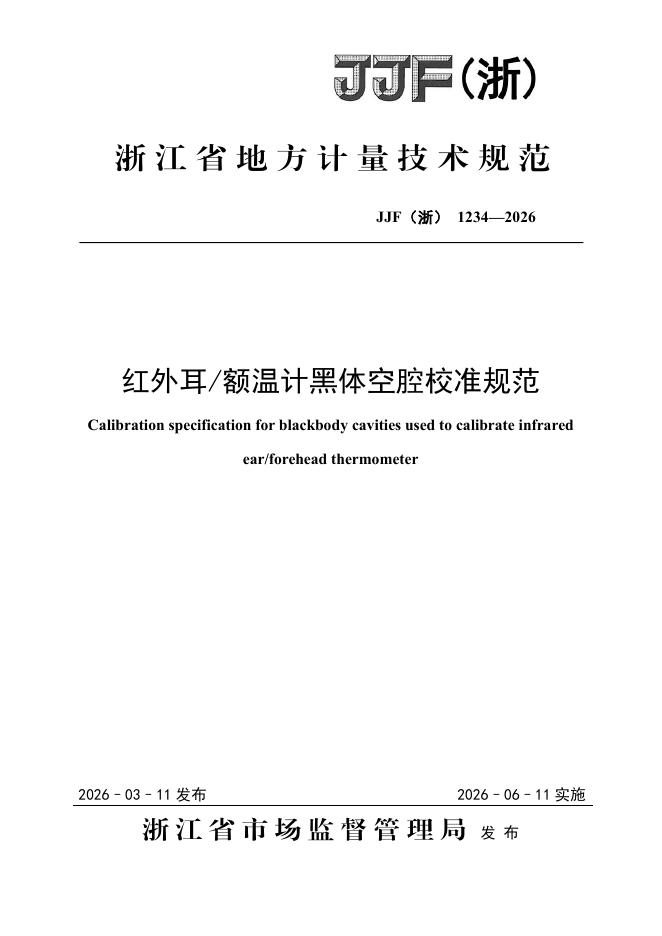 JJF(浙)

浙江省地方计量技术规范

JJF（浙） 1234—2026

红外耳/额温计黑体空腔校准规范

Calibration specification for blackbody cavities used to calibrate infrared ear/forehead thermometer

2026 - 03 - 11 发布

2026 - 06 - 11 实施

浙江省市场监督管理局 发布